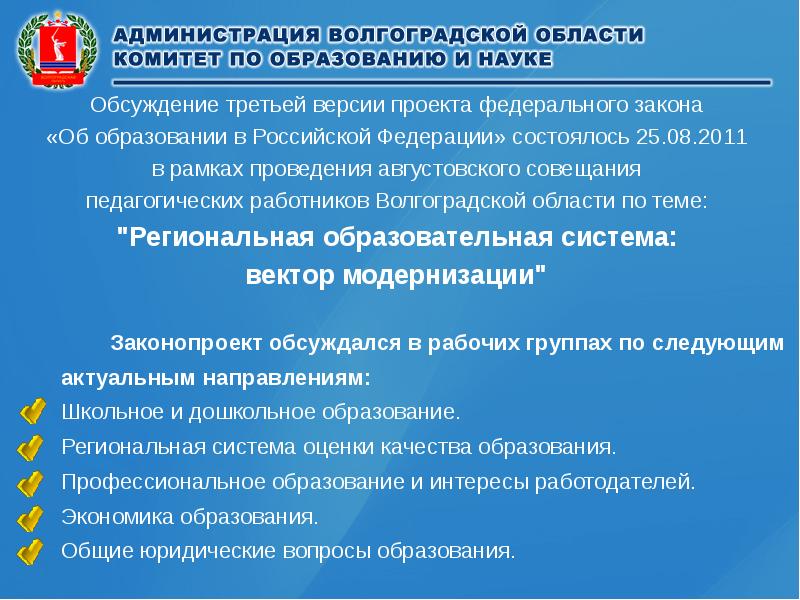 АДМИНИСТРАЦИЯ ВОЛГОГРАДСКОЙ ОБЛАСТИ
КОМИТЕТ ПО ОБРАЗОВАНИЮ И НАУКЕ

Обсуждение третьей версии проекта федерального закона «Об образовании в Российской Федерации» состоялось 25.08.2011 в рамках проведения августовского совещания педагогических работников Волгоградской области по теме:
"Региональная образовательная система: вектор модернизации"

Законопроект обсуждался в рабочих группах по следующим актуальным направлениям:
Школьное и дошкольное образование.
Региональная система оценки качества образования.
Профессиональное образование и интересы работодателей.
Экономика образования.
Общие юридические вопросы образования.